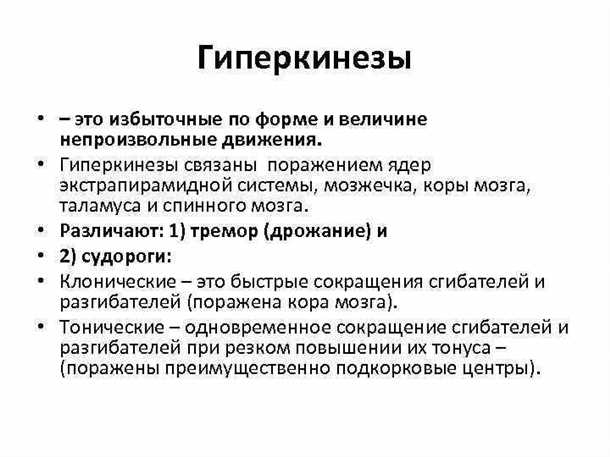 Гиперкинезы

• – это избыточные по форме и величине непроизвольные движения.
• Гиперкинезы связаны поражением ядер экстрапирамидной системы, мозжечка, коры мозга, таламуса и спинного мозга.
• Различают: 1) тремор (дрожание) и
• 2) судороги:
• Клонические – это быстрые сокращения сгибателей и разгибателей (поражена кора мозга).
• Тонические – одновременное сокращение сгибателей и разгибателей при резком повышении их тонуса – (поражены преимущественно подкорковые центры).